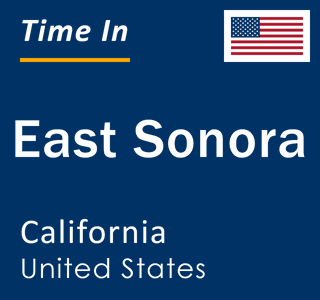 Time In

East Sonora

California
United States